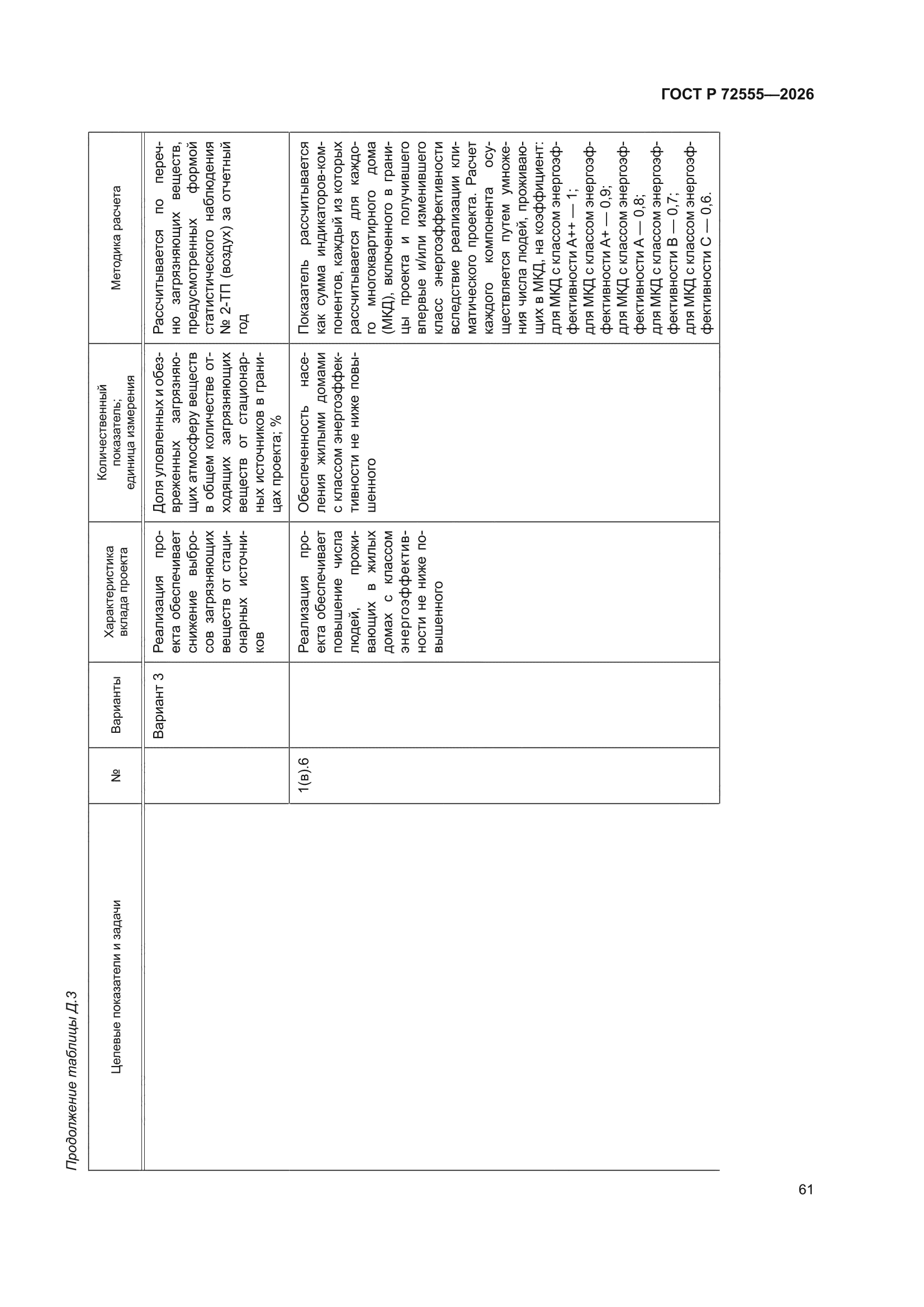 ГОСТ Р 72555—2026

Продолжение таблицы Д.3

| Целевые показатели и задачи | № | Варианты | Характеристика вклада проекта | Количественный показатель; единица измерения | Методика расчета |
|---|---|---|---|---|---|
| | | Вариант 3 | Реализация проекта обеспечивает снижение выбросов загрязняющих веществ от стационарных источников | Доля уловленных и обезвреженных загрязняющих атмосферу веществ в общем количестве отходящих загрязняющих веществ от стационарных источников в границах проекта; % | Рассчитывается по перечню загрязняющих веществ, предусмотренных формой статистического наблюдения № 2-ТП (воздух) за отчетный год |
| | 1(в).6 | | Реализация проекта обеспечивает повышение числа людей, проживающих в жилых домах с классом энергоэффективности не ниже повышенного | Обеспеченность населения жилыми домами с классом энергоэффективности не ниже повышенного | Показатель рассчитывается как сумма индикаторов-компонентов, каждый из которых рассчитывается для каждого многоквартирного дома (МКД), включенного в границы проекта и получившего впервые и/или изменившего класс энергоэффективности вследствие реализации климатического проекта. Расчет каждого компонента осуществляется путем умножения числа людей, проживающих в МКД, на коэффициент: для МКД с классом энергоэффективности А++ — 1; для МКД с классом энергоэффективности А+ — 0,9; для МКД с классом энергоэффективности А — 0,8; для МКД с классом энергоэффективности В — 0,7; для МКД с классом энергоэффективности С — 0,6. |

61